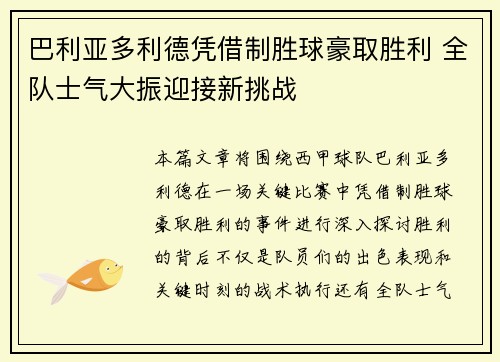 巴利亚多利德凭借制胜球豪取胜利 全队士气大振迎接新挑战

本篇文章将围绕西甲球队巴利亚多利德在一场关键比赛中凭借制胜球豪取胜利的事件进行深入探讨胜利的背后不仅是队员们的出色表现和关键时刻的战术执行还有全队士气